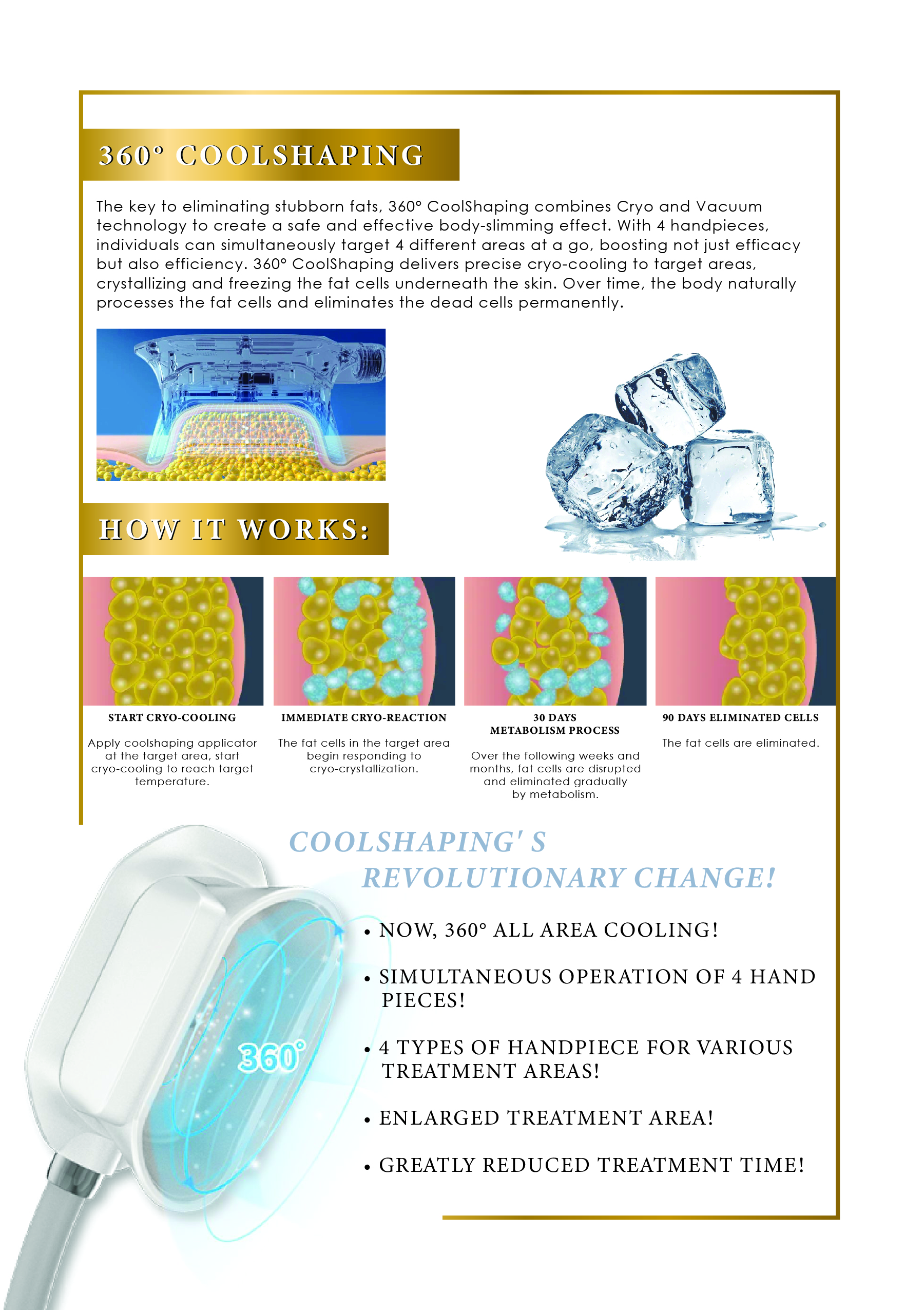 360° COOLSHAPING

The key to eliminating stubborn fats, 360° CoolShaping combines Cryo and Vacuum technology to create a safe and effective body-slimming effect. With 4 handpieces, individuals can simultaneously target 4 different areas at a go, boosting not just efficacy but also efficiency. 360° CoolShaping delivers precise cryo-cooling to target areas, crystallizing and freezing the fat cells underneath the skin. Over time, the body naturally processes the fat cells and eliminates the dead cells permanently.

HOW IT WORKS:

START CRYO-COOLING

Apply coolshaping applicator at the target area, start cryo-cooling to reach target temperature.

IMMEDIATE CRYO-REACTION

The fat cells in the target area begin responding to cryo-crystallization.

30 DAYS
METABOLISM PROCESS

Over the following weeks and months, fat cells are disrupted and eliminated gradually by metabolism.

90 DAYS ELIMINATED CELLS

The fat cells are eliminated.

COOLSHAPING' S
REVOLUTIONARY CHANGE!

360°

• NOW, 360° ALL AREA COOLING!

• SIMULTANEOUS OPERATION OF 4 HAND PIECES!

• 4 TYPES OF HANDPIECE FOR VARIOUS TREATMENT AREAS!

• ENLARGED TREATMENT AREA!

• GREATLY REDUCED TREATMENT TIME!